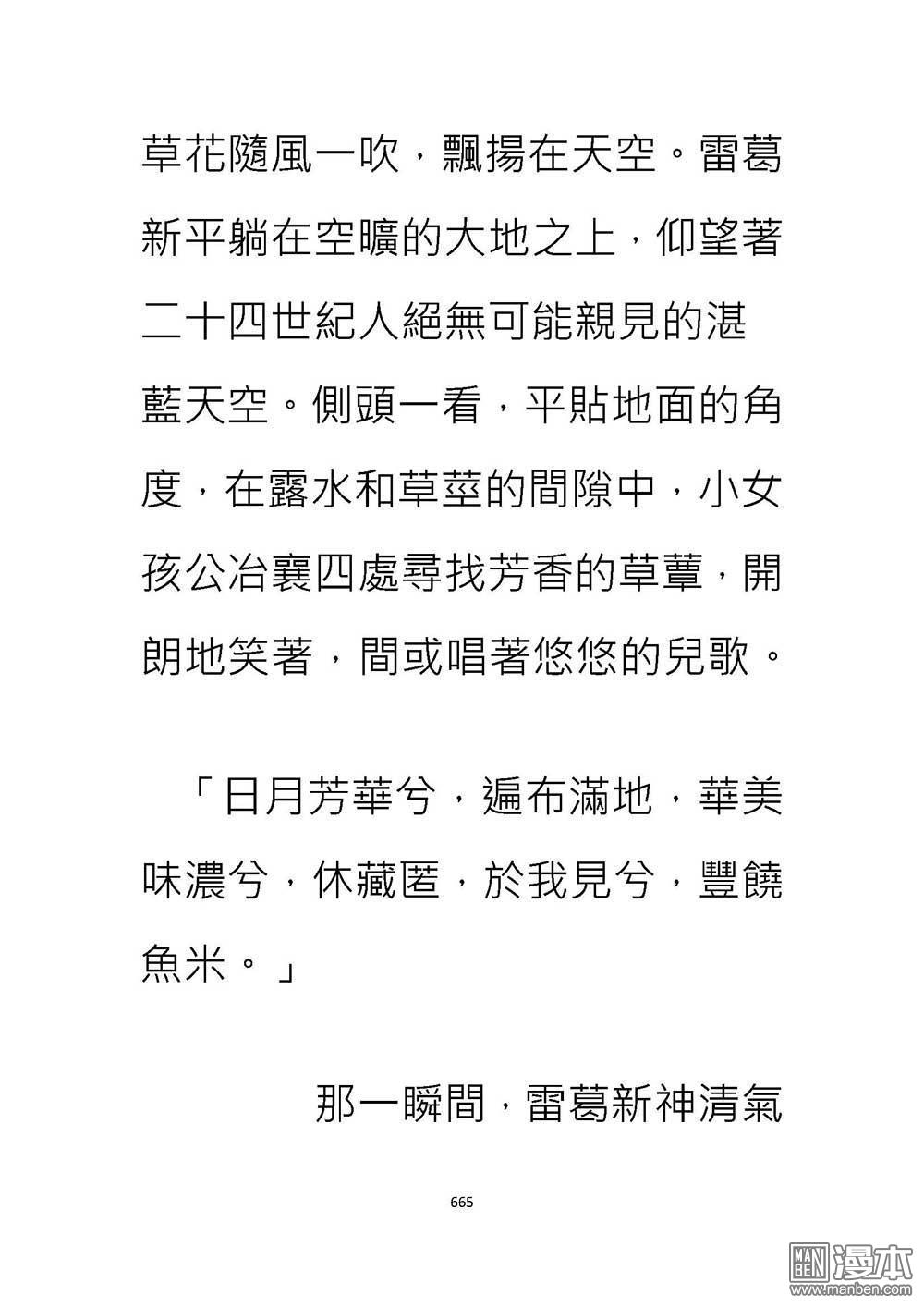 草花隨風一吹，飄揚在天空。雷葛新平躺在空曠的大地之上，仰望著二十四世紀人絕無可能親見的湛藍天空。側頭一看，平貼地面的角度，在露水和草莖的間隙中，小女孩公冶襄四處尋找芳香的草蕈，開朗地笑著，間或唱著悠悠的兒歌。

「日月芳華兮，遍布滿地，華美味濃兮，休藏匿，於我見兮，豐饒魚米。」

那一瞬間，雷葛新神清氣

665

MAN BEN 漫本 www.manben.com